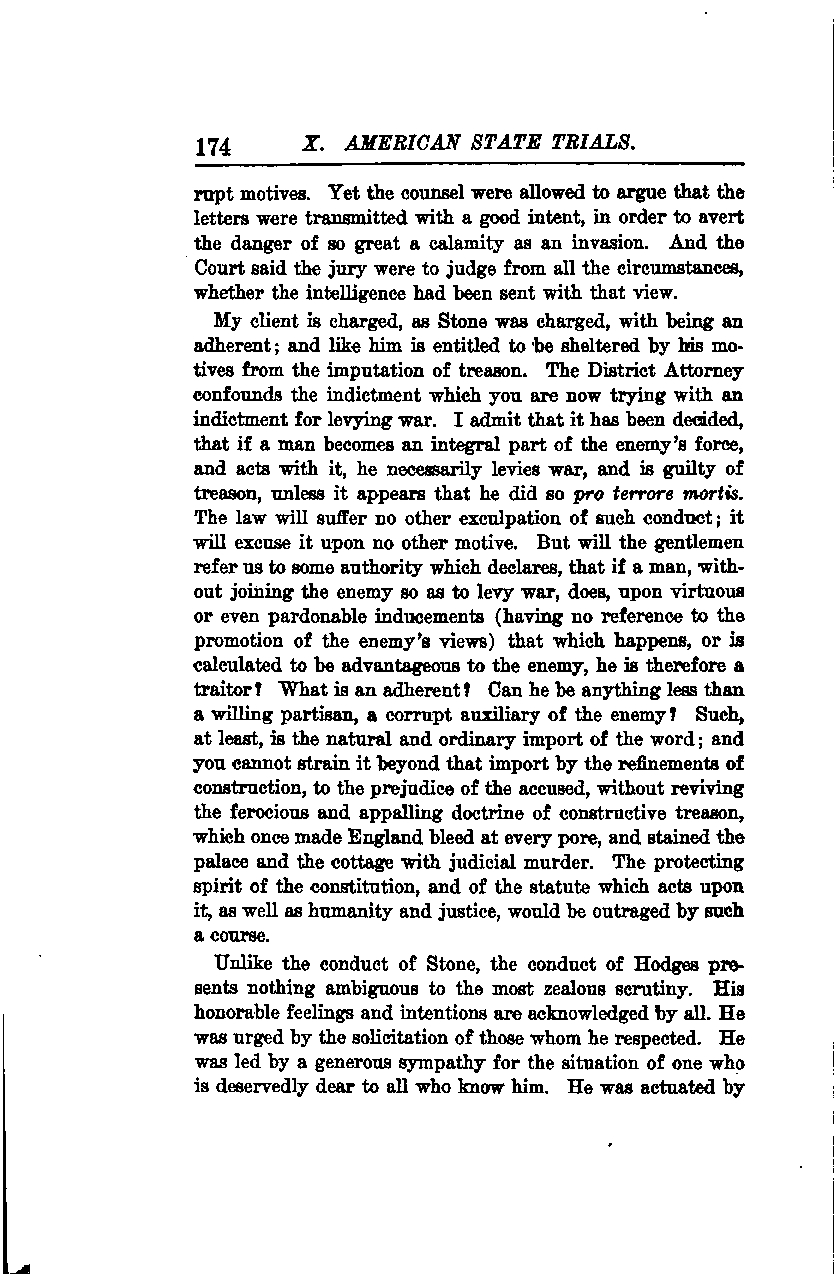 174 X. AMERICAN STATE TRIALS.

rupt motives. Yet the counsel were allowed to argue that the letters were transmitted with a good intent, in order to avert the danger of so great a calamity as an invasion. And the Court said the jury were to judge from all the circumstances, whether the intelligence had been sent with that view.

My client is charged, as Stone was charged, with being an adherent; and like him is entitled to be sheltered by his motives from the imputation of treason. The District Attorney confounds the indictment which you are now trying with an indictment for levying war. I admit that it has been decided, that if a man becomes an integral part of the enemy's force, and acts with it, he necessarily levies war, and is guilty of treason, unless it appears that he did so pro terrore mortis. The law will suffer no other exculpation of such conduct; it will excuse it upon no other motive. But will the gentlemen refer us to some authority which declares, that if a man, without joining the enemy so as to levy war, does, upon virtuous or even pardonable inducements (having no reference to the promotion of the enemy's views) that which happens, or is calculated to be advantageous to the enemy, he is therefore a traitor? What is an adherent? Can he be anything less than a willing partisan, a corrupt auxiliary of the enemy? Such, at least, is the natural and ordinary import of the word; and you cannot strain it beyond that import by the refinements of construction, to the prejudice of the accused, without reviving the ferocious and appalling doctrine of constructive treason, which once made England bleed at every pore, and stained the palace and the cottage with judicial murder. The protecting spirit of the constitution, and of the statute which acts upon it, as well as humanity and justice, would be outraged by such a course.

Unlike the conduct of Stone, the conduct of Hodges presents nothing ambiguous to the most zealous scrutiny. His honorable feelings and intentions are acknowledged by all. He was urged by the solicitation of those whom he respected. He was led by a generous sympathy for the situation of one who is deservedly dear to all who know him. He was actuated by